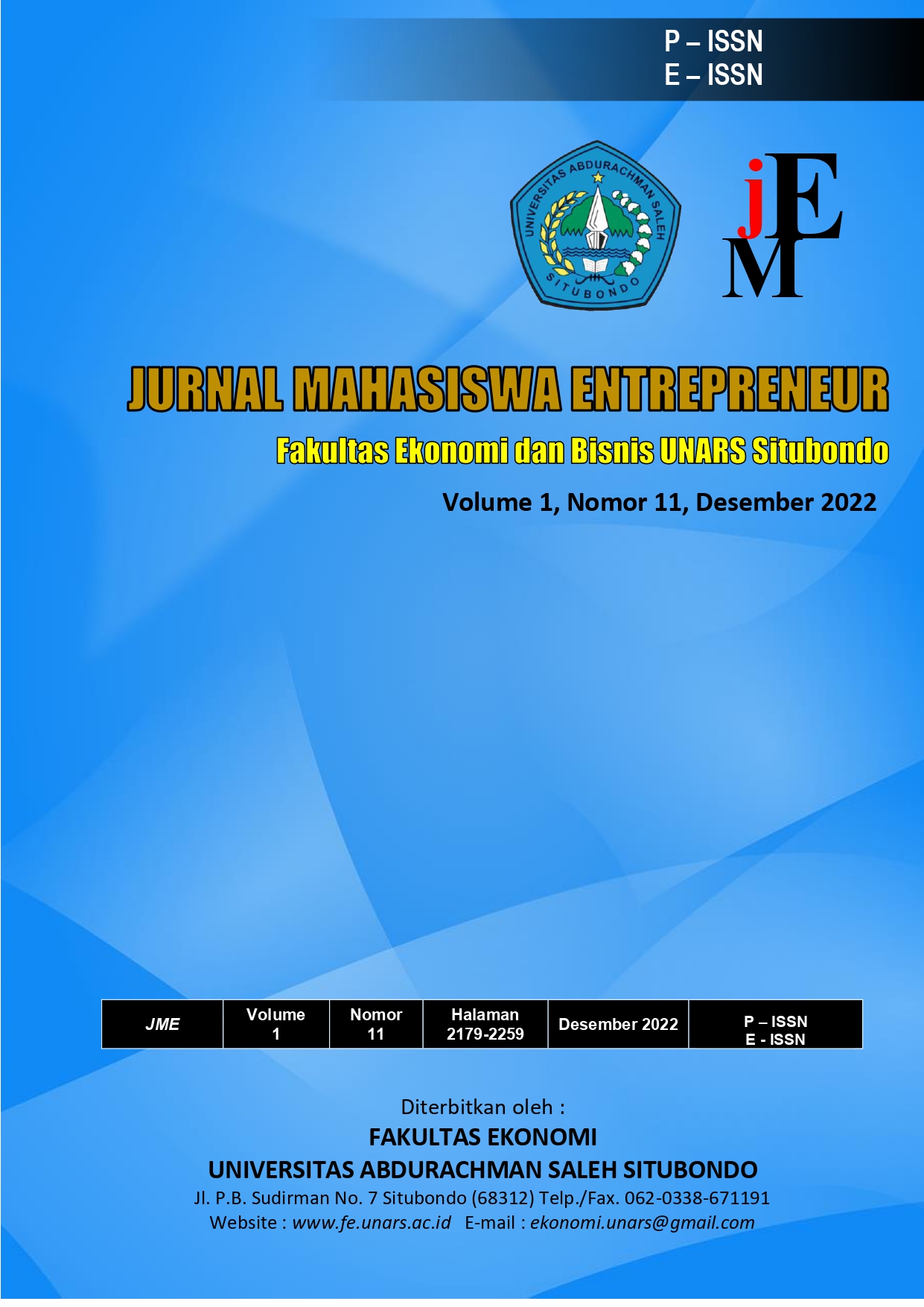 P – ISSN
E – ISSN

UNIVERSITAS ABDURACHMAN SALEH
SITUBONDO

jEM

JURNAL MAHASISWA ENTREPRENEUR

Fakultas Ekonomi dan Bisnis UNARS Situbondo

Volume 1, Nomor 11, Desember 2022

| JME | Volume 1 | Nomor 11 | Halaman 2179-2259 | Desember 2022 | P – ISSN E - ISSN |
|---|---|---|---|---|---|

Diterbitkan oleh :
FAKULTAS EKONOMI
UNIVERSITAS ABDURACHMAN SALEH SITUBONDO
Jl. P.B. Sudirman No. 7 Situbondo (68312) Telp./Fax. 062-0338-671191
Website : www.fe.unars.ac.id E-mail : ekonomi.unars@gmail.com